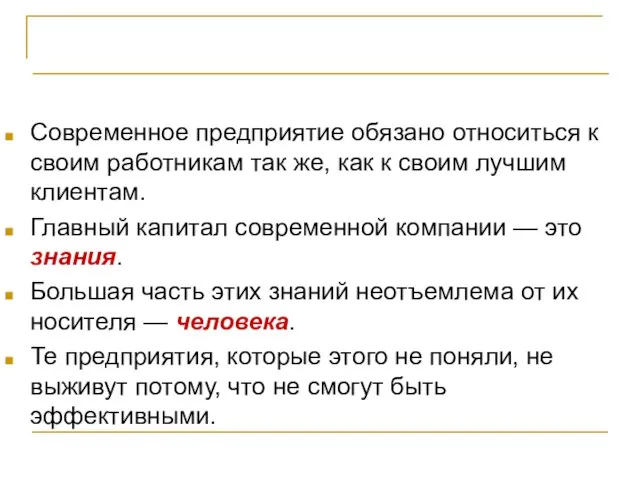 Современное предприятие обязано относиться к своим работникам так же, как к своим лучшим клиентам.

Главный капитал современной компании — это знания.

Большая часть этих знаний неотъемлема от их носителя — человека.

Те предприятия, которые этого не поняли, не выживут потому, что не смогут быть эффективными.